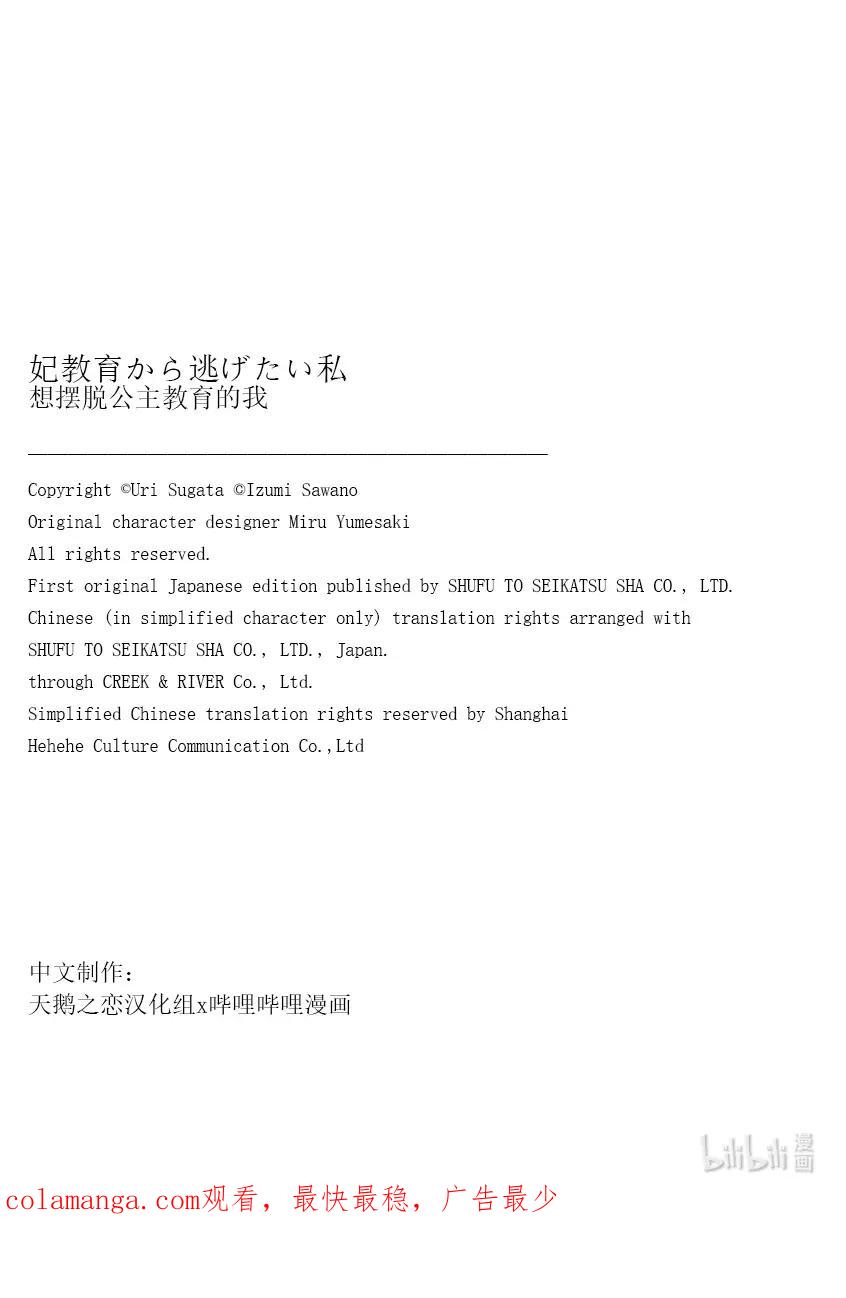 妃教育から逃げたい私
想摆脱公主教育的我

Copyright ©Uri Sugata ©Izumi Sawano
Original character designer Miru Yumesaki
All rights reserved.
First original Japanese edition published by SHUFU TO SEIKATSU SHA CO., LTD.
Chinese (in simplified character only) translation rights arranged with
SHUFU TO SEIKATSU SHA CO., LTD., Japan.
through CREEK & RIVER Co., Ltd.
Simplified Chinese translation rights reserved by Shanghai
Hehehe Culture Communication Co.,Ltd

中文制作：
天鹅之恋汉化组x哔哩哔哩漫画

bilibili漫画

colamanga.com观看，最快最稳，广告最少